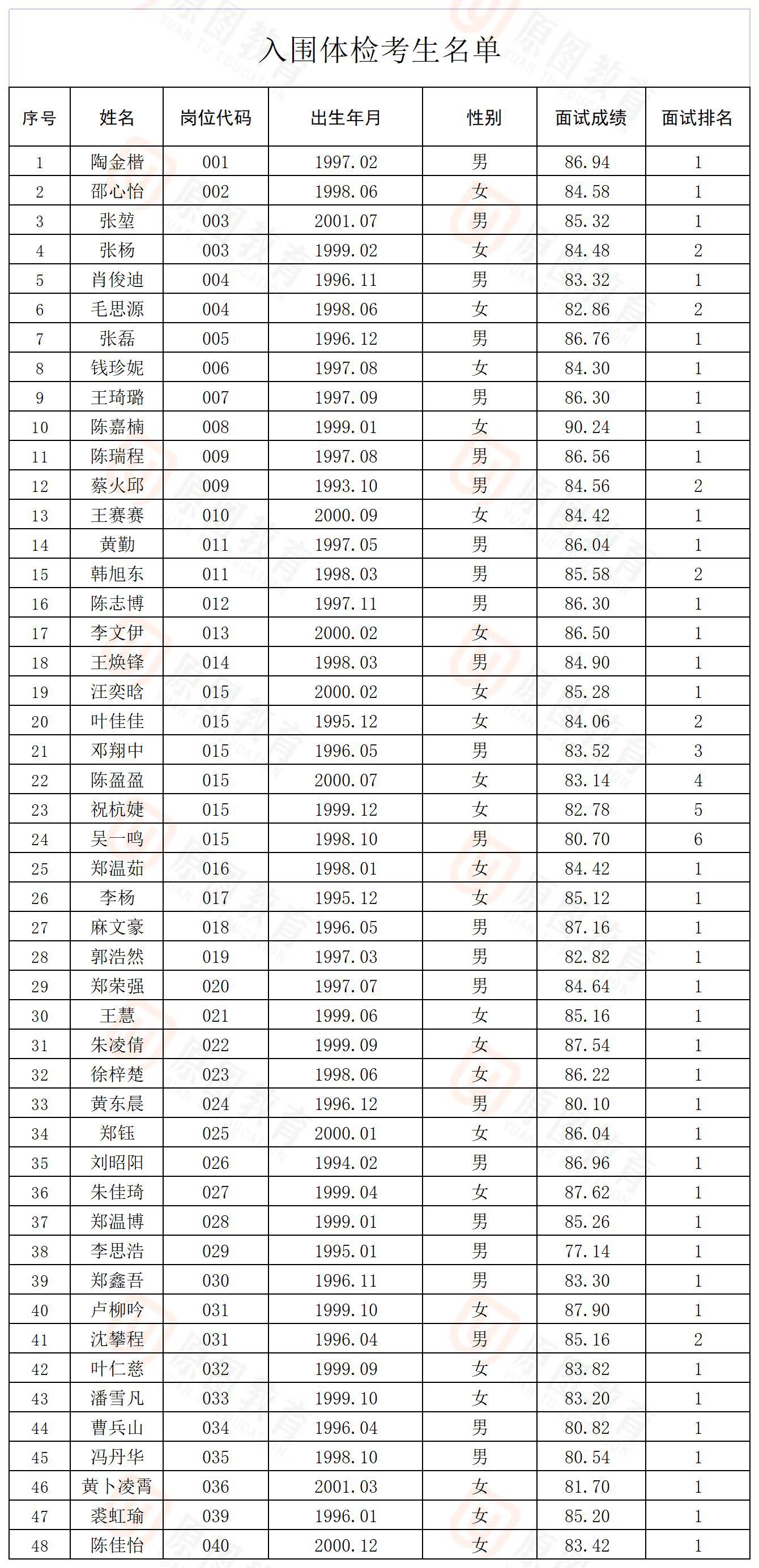 入围体检考生名单

| 序号 | 姓名 | 岗位代码 | 出生年月 | 性别 | 面试成绩 | 面试排名 |
|---|---|---|---|---|---|---|
| 1 | 陶金楷 | 001 | 1997.02 | 男 | 86.94 | 1 |
| 2 | 邵心怡 | 002 | 1998.06 | 女 | 84.58 | 1 |
| 3 | 张堃 | 003 | 2001.07 | 男 | 85.32 | 1 |
| 4 | 张杨 | 003 | 1999.02 | 女 | 84.48 | 2 |
| 5 | 肖俊迪 | 004 | 1996.11 | 男 | 83.32 | 1 |
| 6 | 毛思源 | 004 | 1998.06 | 女 | 82.86 | 2 |
| 7 | 张磊 | 005 | 1996.12 | 男 | 86.76 | 1 |
| 8 | 钱珍妮 | 006 | 1997.08 | 女 | 84.30 | 1 |
| 9 | 王琦璐 | 007 | 1997.09 | 男 | 86.30 | 1 |
| 10 | 陈嘉楠 | 008 | 1999.01 | 女 | 90.24 | 1 |
| 11 | 陈瑞程 | 009 | 1997.08 | 男 | 86.56 | 1 |
| 12 | 蔡火邱 | 009 | 1993.10 | 男 | 84.56 | 2 |
| 13 | 王赛赛 | 010 | 2000.09 | 女 | 84.42 | 1 |
| 14 | 黄勤 | 011 | 1997.05 | 男 | 86.04 | 1 |
| 15 | 韩旭东 | 011 | 1998.03 | 男 | 85.58 | 2 |
| 16 | 陈志博 | 012 | 1997.11 | 男 | 86.30 | 1 |
| 17 | 李文伊 | 013 | 2000.02 | 女 | 86.50 | 1 |
| 18 | 王焕锋 | 014 | 1998.03 | 男 | 84.90 | 1 |
| 19 | 汪奕晗 | 015 | 2000.02 | 女 | 85.28 | 1 |
| 20 | 叶佳佳 | 015 | 1995.12 | 女 | 84.06 | 2 |
| 21 | 邓翔中 | 015 | 1996.05 | 男 | 83.52 | 3 |
| 22 | 陈盈盈 | 015 | 2000.07 | 女 | 83.14 | 4 |
| 23 | 祝杭婕 | 015 | 1999.12 | 女 | 82.78 | 5 |
| 24 | 吴一鸣 | 015 | 1998.10 | 男 | 80.70 | 6 |
| 25 | 郑温茹 | 016 | 1998.01 | 女 | 84.42 | 1 |
| 26 | 李杨 | 017 | 1995.12 | 女 | 85.12 | 1 |
| 27 | 麻文豪 | 018 | 1996.05 | 男 | 87.16 | 1 |
| 28 | 郭浩然 | 019 | 1997.03 | 男 | 82.82 | 1 |
| 29 | 郑荣强 | 020 | 1997.07 | 男 | 84.64 | 1 |
| 30 | 王慧 | 021 | 1999.06 | 女 | 85.16 | 1 |
| 31 | 朱凌倩 | 022 | 1999.09 | 女 | 87.54 | 1 |
| 32 | 徐梓楚 | 023 | 1998.06 | 女 | 86.22 | 1 |
| 33 | 黄东晨 | 024 | 1996.12 | 男 | 80.10 | 1 |
| 34 | 郑钰 | 025 | 2000.01 | 女 | 86.04 | 1 |
| 35 | 刘昭阳 | 026 | 1994.02 | 男 | 86.96 | 1 |
| 36 | 朱佳琦 | 027 | 1999.04 | 女 | 87.62 | 1 |
| 37 | 郑温博 | 028 | 1999.01 | 男 | 85.26 | 1 |
| 38 | 李思浩 | 029 | 1995.01 | 男 | 77.14 | 1 |
| 39 | 郑鑫吾 | 030 | 1996.11 | 男 | 83.30 | 1 |
| 40 | 卢柳吟 | 031 | 1999.10 | 女 | 87.90 | 1 |
| 41 | 沈攀程 | 031 | 1996.04 | 男 | 85.16 | 2 |
| 42 | 叶仁慈 | 032 | 1999.09 | 女 | 83.82 | 1 |
| 43 | 潘雪凡 | 033 | 1999.10 | 女 | 83.20 | 1 |
| 44 | 曹兵山 | 034 | 1996.04 | 男 | 80.82 | 1 |
| 45 | 冯丹华 | 035 | 1998.10 | 男 | 80.54 | 1 |
| 46 | 黄卜凌霄 | 036 | 2001.03 | 女 | 81.70 | 1 |
| 47 | 裘虹瑜 | 039 | 1996.01 | 女 | 85.20 | 1 |
| 48 | 陈佳怡 | 040 | 2000.12 | 女 | 83.42 | 1 |